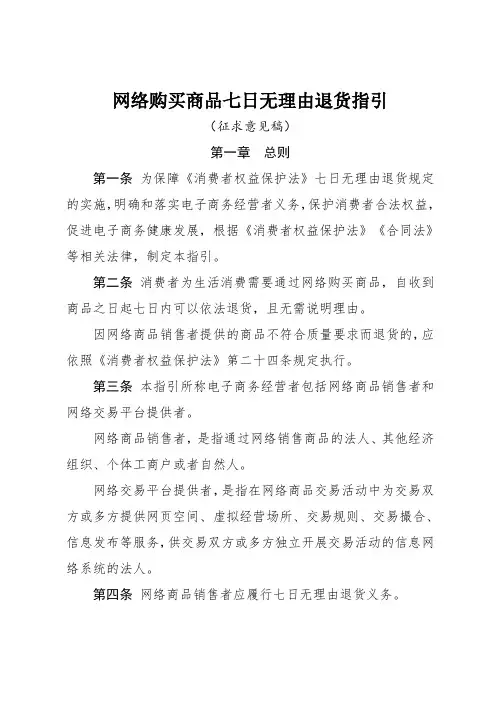 网络购买商品七日无理由退货指引

（征求意见稿）

第一章　总则

第一条 为保障《消费者权益保护法》七日无理由退货规定的实施，明确和落实电子商务经营者义务，保护消费者合法权益，促进电子商务健康发展，根据《消费者权益保护法》《合同法》等相关法律，制定本指引。

第二条 消费者为生活消费需要通过网络购买商品，自收到商品之日起七日内可以依法退货，且无需说明理由。

因网络商品销售者提供的商品不符合质量要求而退货的，应依照《消费者权益保护法》第二十四条规定执行。

第三条 本指引所称电子商务经营者包括网络商品销售者和网络交易平台提供者。

网络商品销售者，是指通过网络销售商品的法人、其他经济组织、个体工商户或者自然人。

网络交易平台提供者，是指在网络商品交易活动中为交易双方或多方提供网页空间、虚拟经营场所、交易规则、交易撮合、信息发布等服务，供交易双方或多方独立开展交易活动的信息网络系统的法人。

第四条 网络商品销售者应履行七日无理由退货义务。